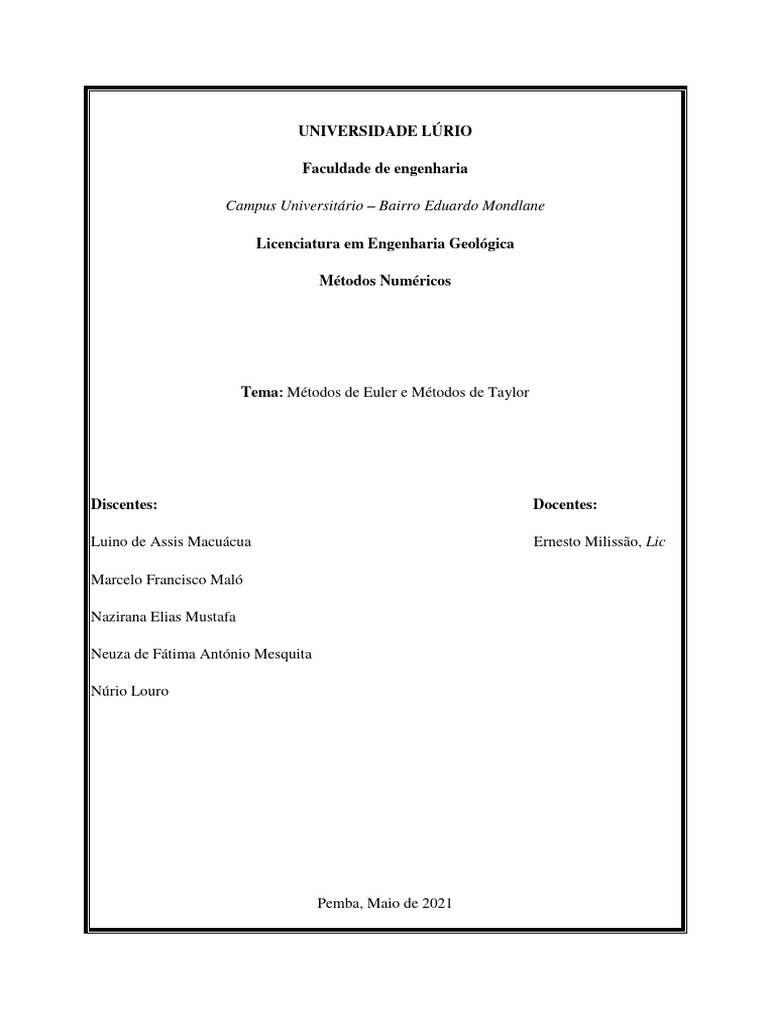 UNIVERSIDADE LÚRIO

Faculdade de engenharia

Campus Universitário – Bairro Eduardo Mondlane

Licenciatura em Engenharia Geológica

Métodos Numéricos

Tema: Métodos de Euler e Métodos de Taylor

Discentes:

Luino de Assis Macuácua

Marcelo Francisco Maló

Nazirana Elias Mustafa

Neuza de Fátima António Mesquita

Núrio Louro

Docentes:

Ernesto Milissão, Lic

Pemba, Maio de 2021